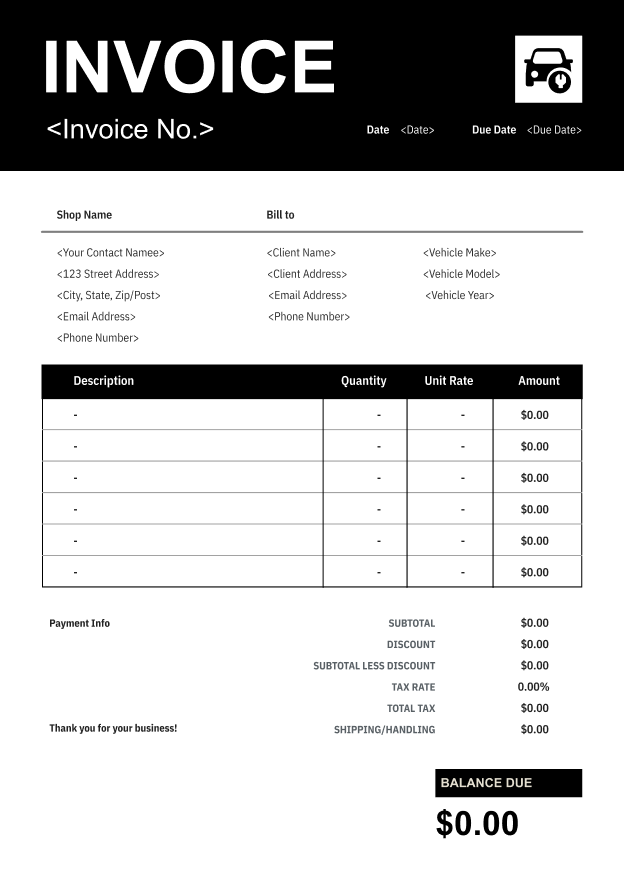 INVOICE

<Invoice No.>

Date <Date>

Due Date <Due Date>

Shop Name

<Your Contact Namee>
<123 Street Address>
<City, State, Zip/Post>
<Email Address>
<Phone Number>

Bill to

<Client Name>
<Client Address>
<Email Address>
<Phone Number>

<Vehicle Make>
<Vehicle Model>
<Vehicle Year>

| Description | Quantity | Unit Rate | Amount |
|---|---|---|---|
| - | - | - | $0.00 |
| - | - | - | $0.00 |
| - | - | - | $0.00 |
| - | - | - | $0.00 |
| - | - | - | $0.00 |
| - | - | - | $0.00 |

Payment Info

Thank you for your business!

SUBTOTAL $0.00
DISCOUNT $0.00
SUBTOTAL LESS DISCOUNT $0.00
TAX RATE 0.00%
TOTAL TAX $0.00
SHIPPING/HANDLING $0.00

BALANCE DUE

$0.00